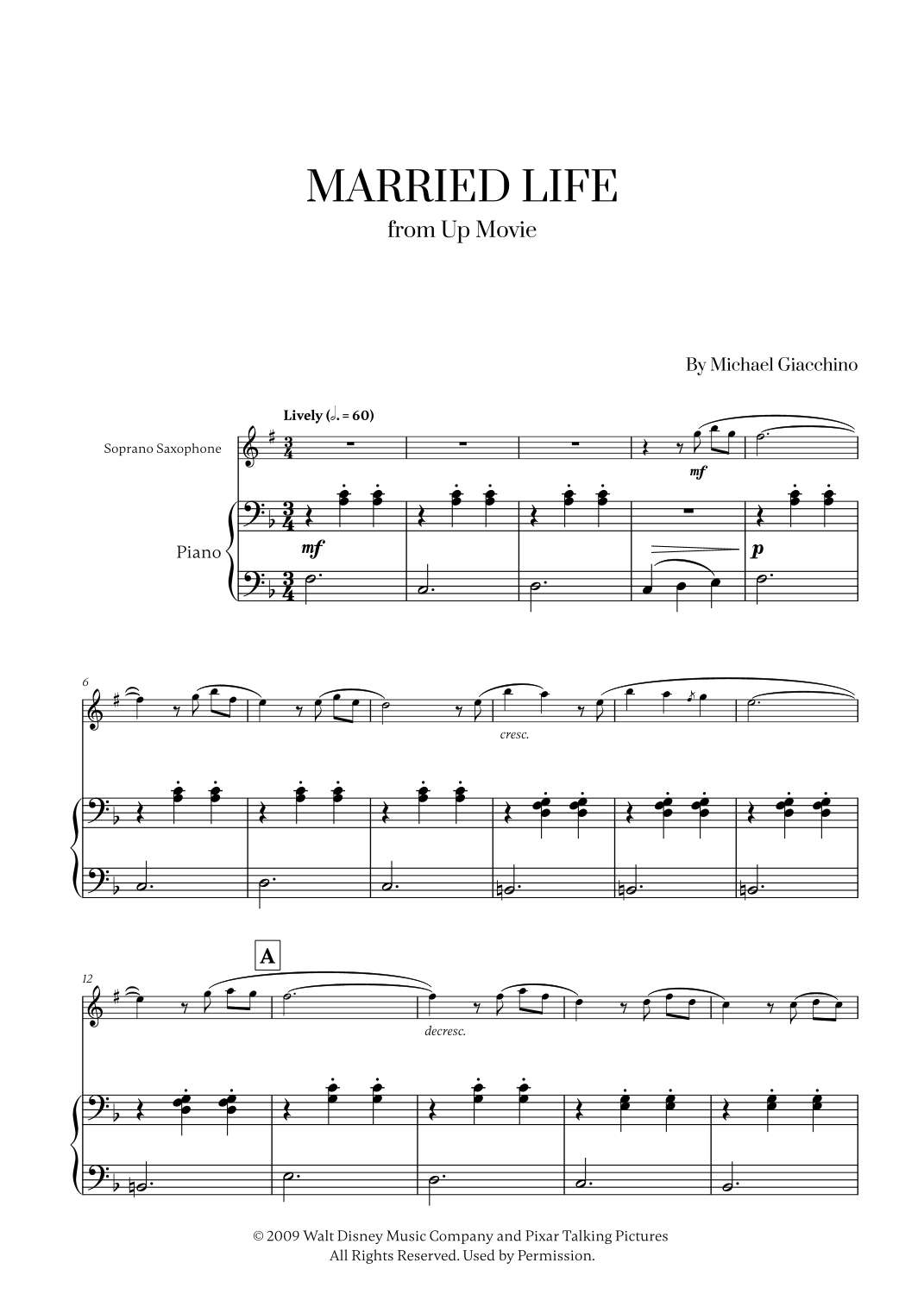 MARRIED LIFE
from Up Movie

By Michael Giacchino

Lively (♩. = 60)

Soprano Saxophone

Piano

mf

mf

p

6

cresc.

A

12

decresc.

© 2009 Walt Disney Music Company and Pixar Talking Pictures
All Rights Reserved. Used by Permission.